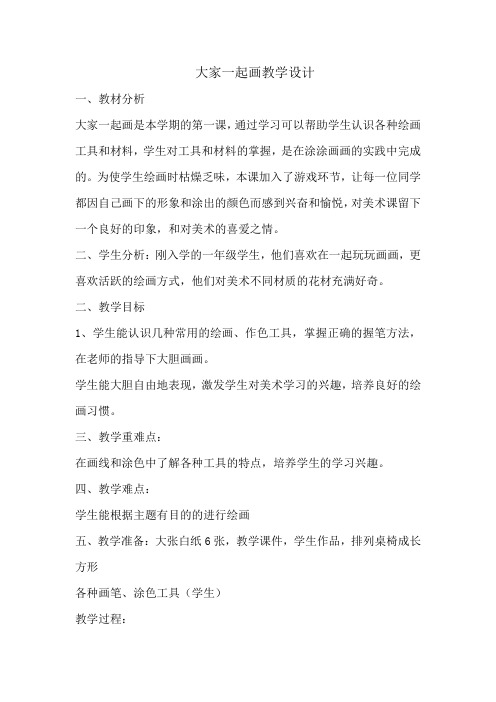 大家一起画教学设计

一、教材分析

大家一起画是本学期的第一课，通过学习可以帮助学生认识各种绘画工具和材料，学生对工具和材料的掌握，是在涂涂画画的实践中完成的。为使学生绘画时枯燥乏味，本课加入了游戏环节，让每一位同学都因自己画下的形象和涂出的颜色而感到兴奋和愉悦，对美术课留下一个良好的印象，和对美术的喜爱之情。

二、学生分析：刚入学的一年级学生，他们喜欢在一起玩玩画画，更喜欢活跃的绘画方式，他们对美术不同材质的花材充满好奇。

二、教学目标

1、学生能认识几种常用的绘画、作色工具，掌握正确的握笔方法，在老师的指导下大胆画画。

学生能大胆自由地表现，激发学生对美术学习的兴趣，培养良好的绘画习惯。

三、教学重难点：

在画线和涂色中了解各种工具的特点，培养学生的学习兴趣。

四、教学难点：

学生能根据主题有目的的进行绘画

五、教学准备：大张白纸6张，教学课件，学生作品，排列桌椅成长方形

各种画笔、涂色工具（学生）

教学过程：